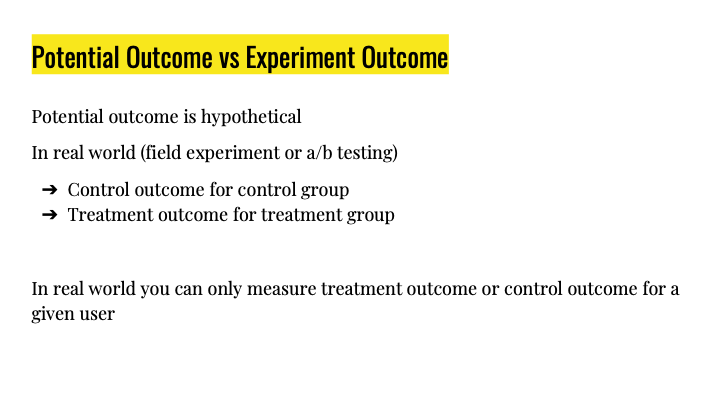 Potential Outcome vs Experiment Outcome

Potential outcome is hypothetical

In real world (field experiment or a/b testing)

➔ Control outcome for control group
➔ Treatment outcome for treatment group

In real world you can only measure treatment outcome or control outcome for a given user